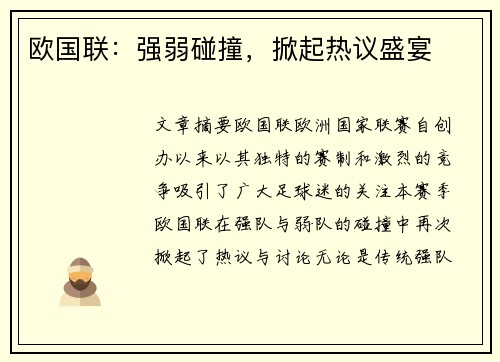 欧国联：强弱碰撞，掀起热议盛宴

文章摘要欧国联欧洲国家联赛自创办以来以其独特的赛制和激烈的竞争吸引了广大足球迷的关注本赛季欧国联在强队与弱队的碰撞中再次掀起了热议与讨论无论是传统强队